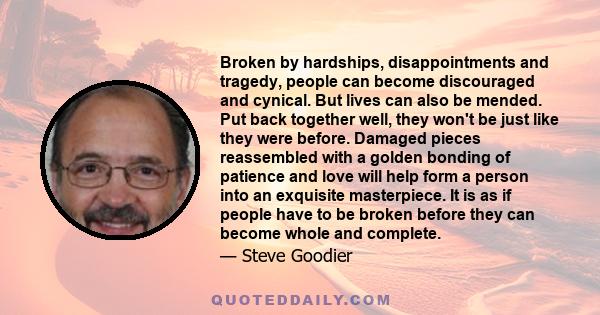 Broken by hardships, disappointments and tragedy, people can become discouraged and cynical. But lives can also be mended. Put back together well, they won't be just like they were before. Damaged pieces reassembled with a golden bonding of patience and love will help form a person into an exquisite masterpiece. It is as if people have to be broken before they can become whole and complete.

— Steve Goodier

QUOTEDDAILY.COM